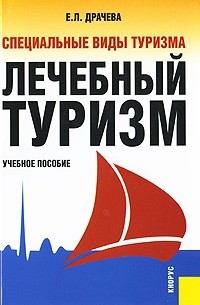 Е.Л. ДРАЧЕВА

СПЕЦИАЛЬНЫЕ ВИДЫ ТУРИЗМА

ЛЕЧЕБНЫЙ ТУРИЗМ

УЧЕБНОЕ ПОСОБИЕ

КНОРУС